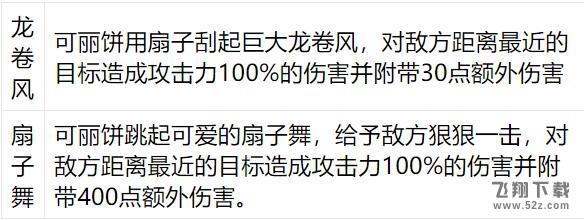 | 龙卷风 | 可丽饼用扇子刮起巨大龙卷风，对敌方距离最近的目标造成攻击力100%的伤害并附带30点额外伤害 |
|---|---|
| 扇子舞 | 可丽饼跳起可爱的扇子舞，给予敌方狠狠一击，对敌方距离最近的目标造成攻击力100%的伤害并附带400点额外伤害。 |

飞翔下载
www.52z.com